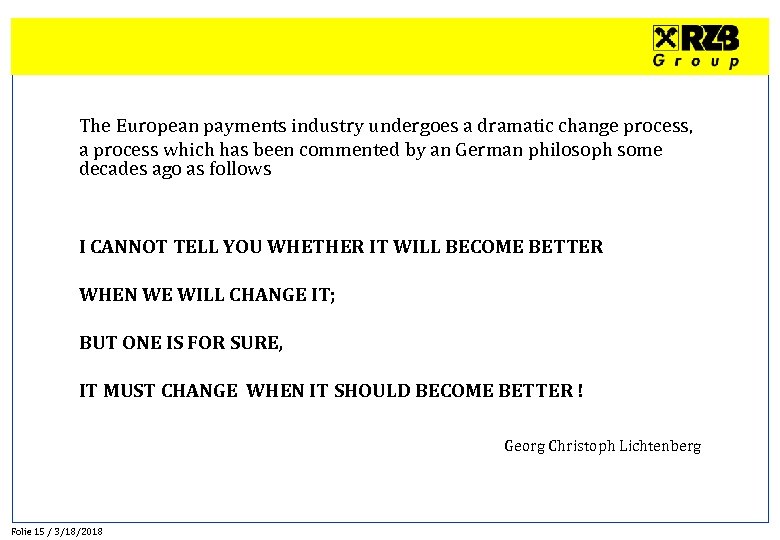 RZB
Group

The European payments industry undergoes a dramatic change process, a process which has been commented by an German philosoph some decades ago as follows

I CANNOT TELL YOU WHETHER IT WILL BECOME BETTER

WHEN WE WILL CHANGE IT;

BUT ONE IS FOR SURE,

IT MUST CHANGE WHEN IT SHOULD BECOME BETTER !

Georg Christoph Lichtenberg

Folie 15 / 3/18/2018